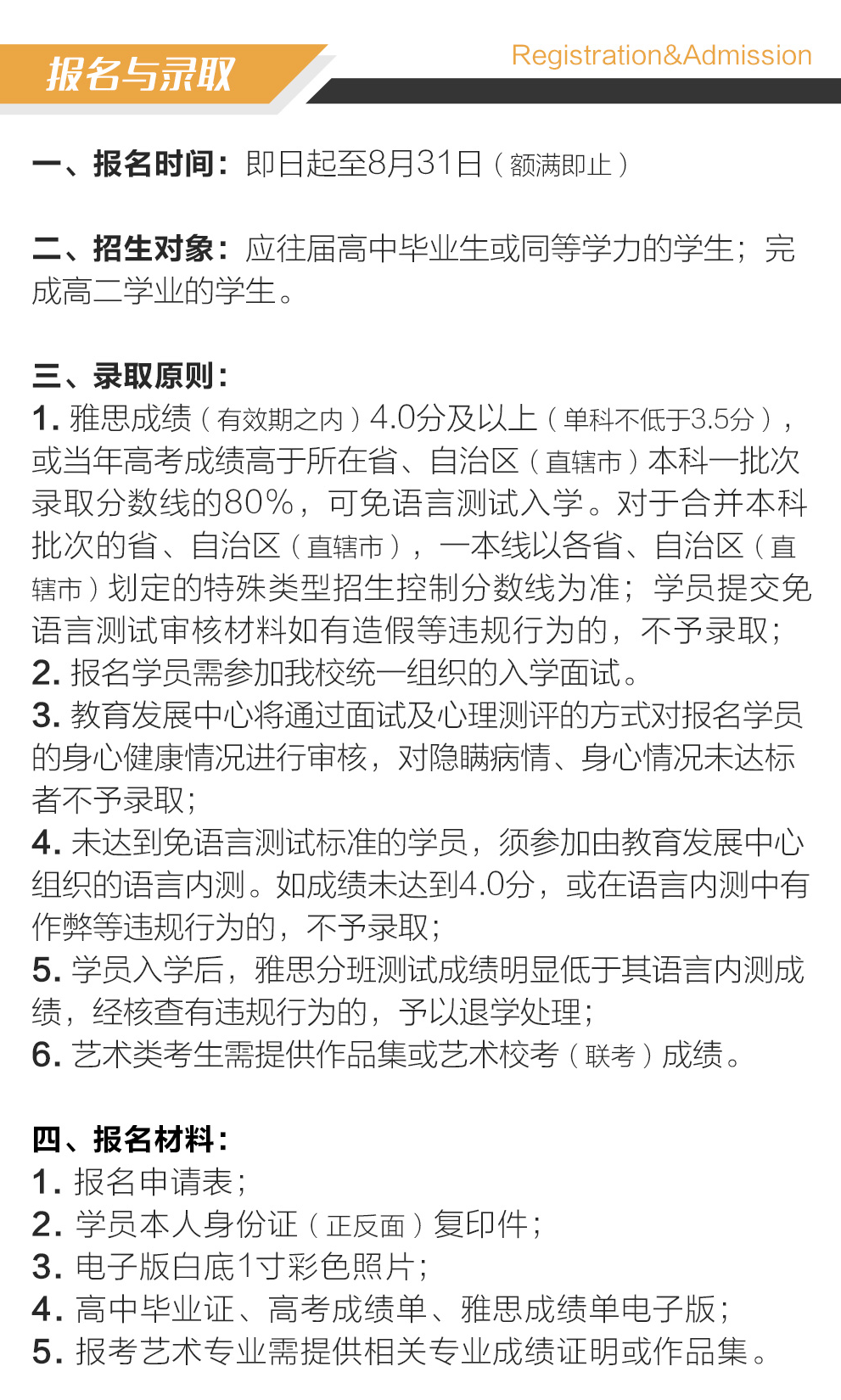 报名与录取

Registration&Admission

一、报名时间：即日起至8月31日（额满即止）

二、招生对象：应往届高中毕业生或同等学力的学生；完成高二学业的学生。

三、录取原则：
1. 雅思成绩（有效期之内）4.0分及以上（单科不低于3.5分），或当年高考成绩高于所在省、自治区（直辖市）本科一批次录取分数线的80%，可免语言测试入学。对于合并本科批次的省、自治区（直辖市），一本线以各省、自治区（直辖市）划定的特殊类型招生控制分数线为准；学员提交免语言测试审核材料如有造假等违规行为的，不予录取；
2. 报名学员需参加我校统一组织的入学面试。
3. 教育发展中心将通过面试及心理测评的方式对报名学员的身心健康情况进行审核，对隐瞒病情、身心情况未达标者不予录取；
4. 未达到免语言测试标准的学员，须参加由教育发展中心组织的语言内测。如成绩未达到4.0分，或在语言内测中有作弊等违规行为的，不予录取；
5. 学员入学后，雅思分班测试成绩明显低于其语言内测成绩，经核查有违规行为的，予以退学处理；
6. 艺术类考生需提供作品集或艺术校考（联考）成绩。

四、报名材料：
1. 报名申请表；
2. 学员本人身份证（正反面）复印件；
3. 电子版白底1寸彩色照片；
4. 高中毕业证、高考成绩单、雅思成绩单电子版；
5. 报考艺术专业需提供相关专业成绩证明或作品集。